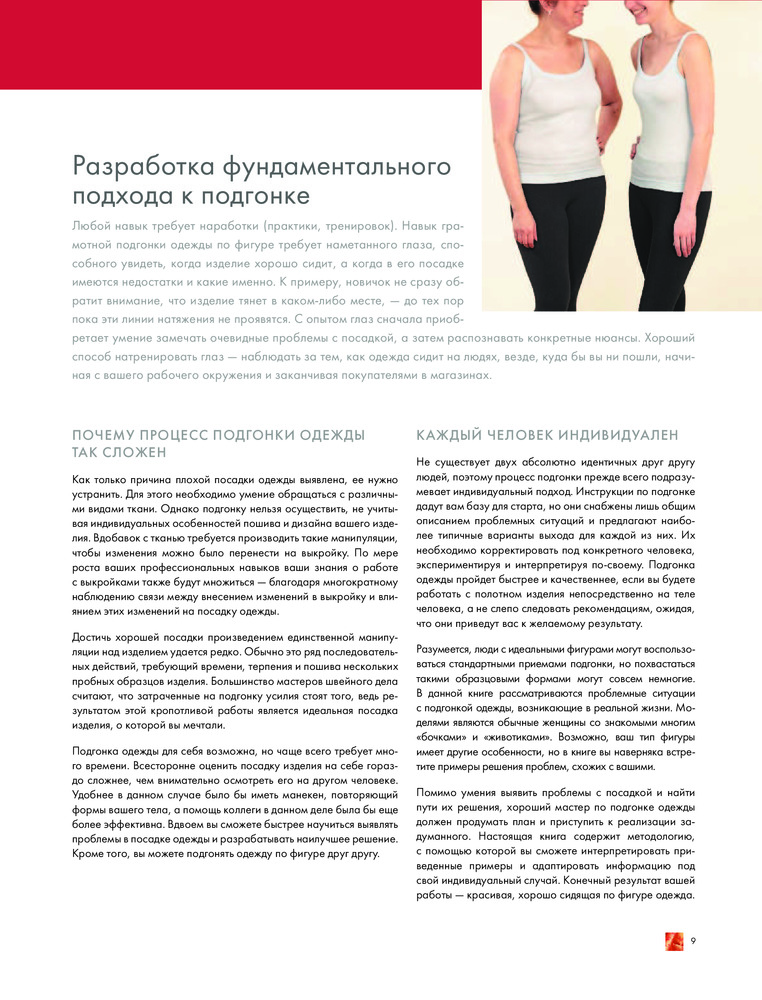 Разработка фундаментального подхода к подгонке

Любой навык требует наработки (практики, тренировок). Навык грамотной подгонки одежды по фигуре требует наметанного глаза, способного увидеть, когда изделие хорошо сидит, а когда в его посадке имеются недостатки и какие именно. К примеру, новичок не сразу обратит внимание, что изделие тянет в каком-либо месте, — до тех пор пока эти линии натяжения не проявятся. С опытом глаз сначала приобретает умение замечать очевидные проблемы с посадкой, а затем распознавать конкретные нюансы. Хороший способ натренировать глаз — наблюдать за тем, как одежда сидит на людях, везде, куда бы вы ни пошли, начиная с вашего рабочего окружения и заканчивая покупателями в магазинах.

ПОЧЕМУ ПРОЦЕСС ПОДГОНКИ ОДЕЖДЫ ТАК СЛОЖЕН

Как только причина плохой посадки одежды выявлена, ее нужно устранить. Для этого необходимо умение обращаться с различными видами ткани. Однако подгонку нельзя осуществить, не учитывая индивидуальных особенностей пошива и дизайна вашего изделия. Вдобавок с тканью требуется производить такие манипуляции, чтобы изменения можно было перенести на выкройку. По мере роста ваших профессиональных навыков ваши знания о работе с выкройками также будут множиться — благодаря многократному наблюдению связи между внесением изменений в выкройку и влиянием этих изменений на посадку одежды.

Достичь хорошей посадки произведением единственной манипуляции над изделием удается редко. Обычно это ряд последовательных действий, требующий времени, терпения и пошива нескольких пробных образцов изделия. Большинство мастеров швейного дела считают, что затраченные на подгонку усилия стоят того, ведь результатом этой кропотливой работы является идеальная посадка изделия, о которой вы мечтали.

Подгонка одежды для себя возможна, но чаще всего требует много времени. Всесторонне оценить посадку изделия на себе гораздо сложнее, чем внимательно осмотреть его на другом человеке. Удобнее в данном случае было бы иметь манекен, повторяющий формы вашего тела, а помощь коллеги в данном деле была бы еще более эффективна. Вдвоем вы сможете быстрее научиться выявлять проблемы в посадке одежды и разрабатывать наилучшее решение. Кроме того, вы можете подгонять одежду по фигуре друг другу.

КАЖДЫЙ ЧЕЛОВЕК ИНДИВИДУАЛЕН

Не существует двух абсолютно идентичных друг другу людей, поэтому процесс подгонки прежде всего подразумевает индивидуальный подход. Инструкции по подгонке дадут вам базу для старта, но они снабжены лишь общим описанием проблемных ситуаций и предлагают наиболее типичные варианты выхода для каждой из них. Их необходимо корректировать под конкретного человека, экспериментируя и интерпретируя по-своему. Подгонка одежды пройдет быстрее и качественнее, если вы будете работать с полотном изделия непосредственно на теле человека, а не слепо следовать рекомендациям, ожидая, что они приведут вас к желаемому результату.

Разумеется, люди с идеальными фигурами могут воспользоваться стандартными приемами подгонки, но похвастаться такими образцовыми формами могут совсем немногие. В данной книге рассматриваются проблемные ситуации с подгонкой одежды, возникающие в реальной жизни. Моделями являются обычные женщины со знакомыми многим «бочками» и «животиками». Возможно, ваш тип фигуры имеет другие особенности, но в книге вы наверняка встретите примеры решения проблем, схожих с вашими.

Помимо умения выявить проблемы с посадкой и найти пути их решения, хороший мастер по подгонке одежды должен продумать план и приступить к реализации задуманного. Настоящая книга содержит методологию, с помощью которой вы сможете интерпретировать приведенные примеры и адаптировать информацию под свой индивидуальный случай. Конечный результат вашей работы — красивая, хорошо сидящая по фигуре одежда.

9